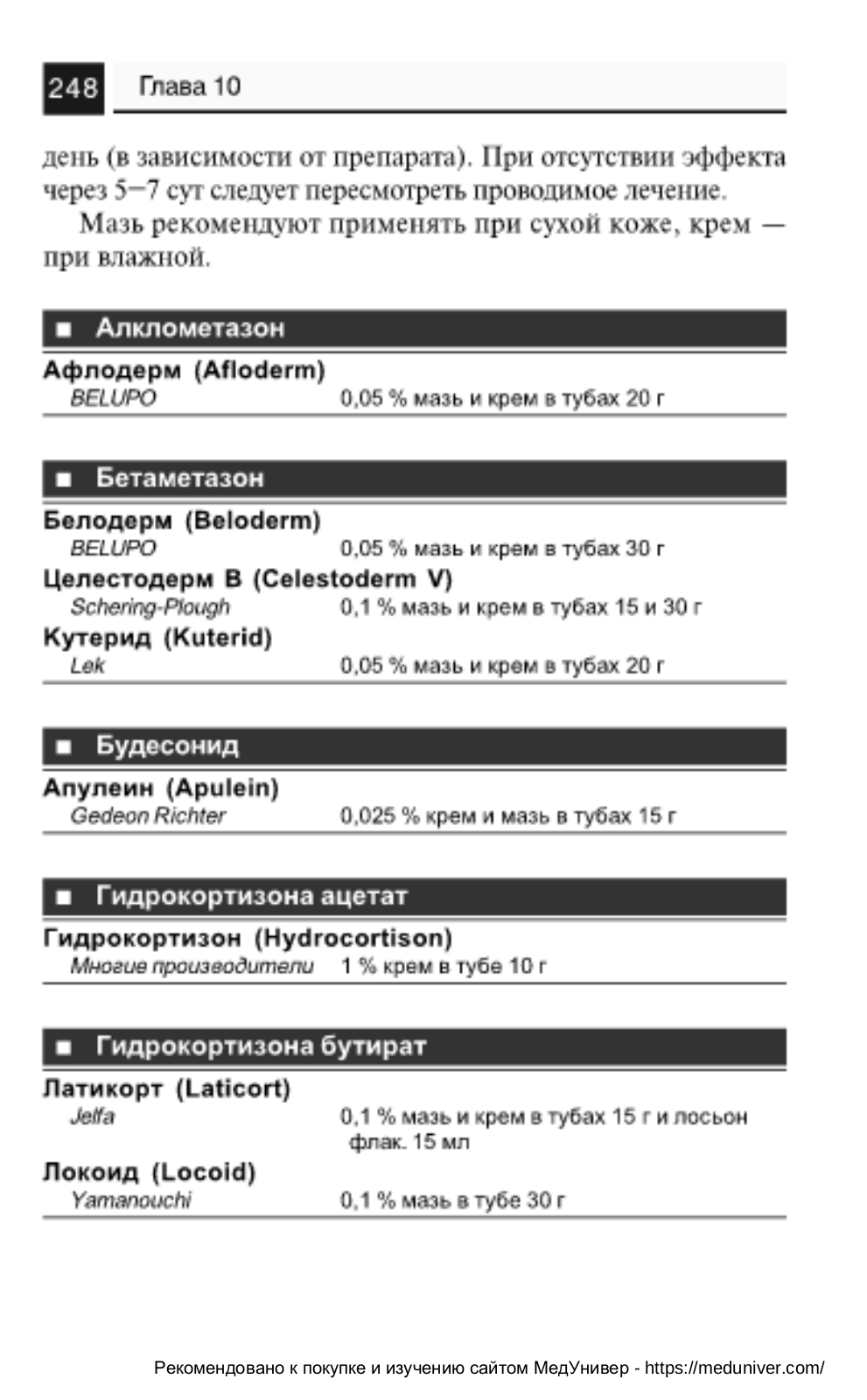 248 Глава 10

день (в зависимости от препарата). При отсутствии эффекта через 5–7 сут следует пересмотреть проводимое лечение.

Мазь рекомендуют применять при сухой коже, крем — при влажной.

■ Алклометазон

Афлодерм (Afloderm)
BELUPO 0,05 % мазь и крем в тубах 20 г

■ Бетаметазон

Белодерм (Beloderm)
BELUPO 0,05 % мазь и крем в тубах 30 г
Целестодерм В (Celestoderm V)
Schering-Plough 0,1 % мазь и крем в тубах 15 и 30 г
Кутерид (Kuterid)
Lek 0,05 % мазь и крем в тубах 20 г

■ Будесонид

Апулеин (Apulein)
Gedeon Richter 0,025 % крем и мазь в тубах 15 г

■ Гидрокортизона ацетат

Гидрокортизон (Hydrocortison)
Многие производители 1 % крем в тубе 10 г

■ Гидрокортизона бутират

Латикорт (Laticort)
Jelfa 0,1 % мазь и крем в тубах 15 г и лосьон флак. 15 мл
Локоид (Locoid)
Yamanouchi 0,1 % мазь в тубе 30 г

Рекомендовано к покупке и изучению сайтом МедУнивер - https://meduniver.com/